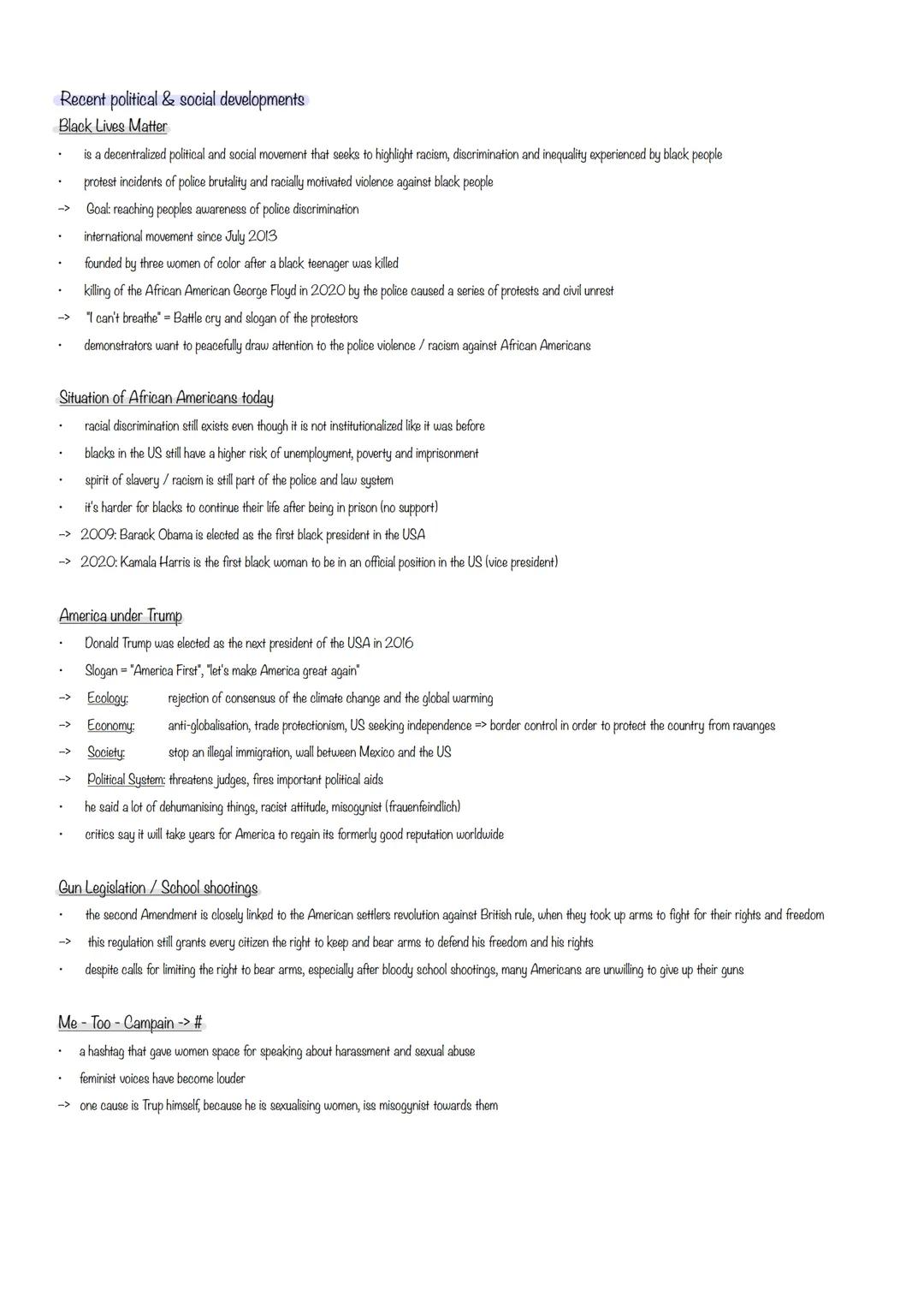 Recent political & social developments

Black Lives Matter

• is a decentralized political and social movement that seeks to highlight racism, discrimination and inequality experienced by black people
• protest incidents of police brutality and racially motivated violence against black people
-> Goal: reaching peoples awareness of police discrimination
• international movement since July 2013
• founded by three women of color after a black teenager was killed
• killing of the African American George Floyd in 2020 by the police caused a series of protests and civil unrest
-> "I can't breathe" = Battle cry and slogan of the protestors
• demonstrators want to peacefully draw attention to the police violence / racism against African Americans

Situation of African Americans today

• racial discrimination still exists even though it is not institutionalized like it was before
• blacks in the US still have a higher risk of unemployment, poverty and imprisonment
• spirit of slavery / racism is still part of the police and law system
• it's harder for blacks to continue their life after being in prison (no support)
-> 2009: Barack Obama is elected as the first black president in the USA
-> 2020: Kamala Harris is the first black woman to be in an official position in the US (vice president)

America under Trump

• Donald Trump was elected as the next president of the USA in 2016
• Slogan = "America First", "let's make America great again"
-> Ecology: rejection of consensus of the climate change and the global warming
-> Economy: anti-globalisation, trade protectionism, US seeking independence => border control in order to protect the country from ravanges
-> Society: stop an illegal immigration, wall between Mexico and the US
-> Political System: threatens judges, fires important political aids
• he said a lot of dehumanising things, racist attitude, misogynist (frauenfeindlich)
• critics say it will take years for America to regain its formerly good reputation worldwide

Gun Legislation / School shootings

• the second Amendment is closely linked to the American settlers revolution against British rule, when they took up arms to fight for their rights and freedom
-> this regulation still grants every citizen the right to keep and bear arms to defend his freedom and his rights
• despite calls for limiting the right to bear arms, especially after bloody school shootings, many Americans are unwilling to give up their guns

Me - Too - Campain -> #

• a hashtag that gave women space for speaking about harassment and sexual abuse
• feminist voices have become louder
-> one cause is Trup himself, because he is sexualising women, iss misogynist towards them